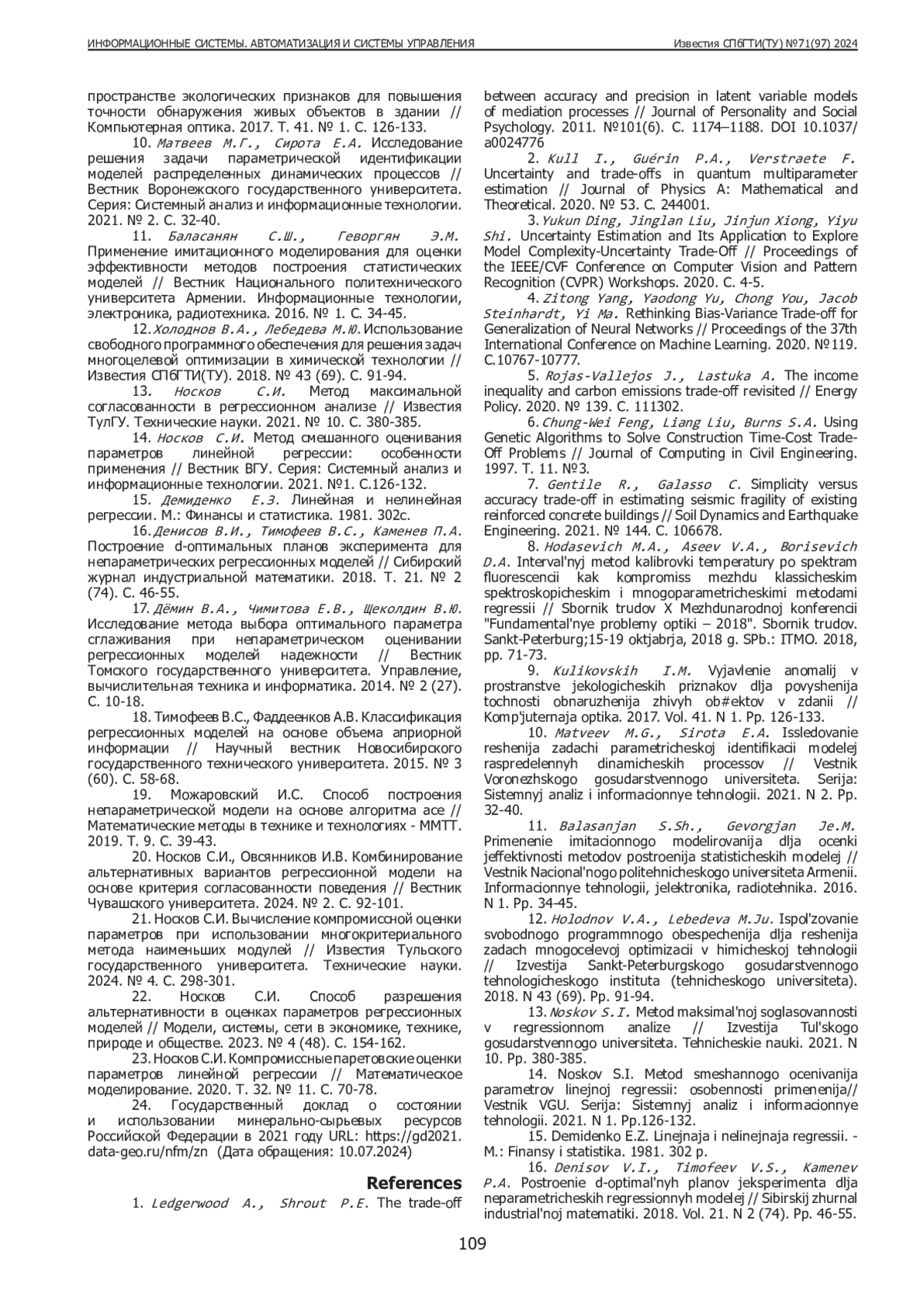 ИНФОРМАЦИОННЫЕ СИСТЕМЫ. АВТОМАТИЗАЦИЯ И СИСТЕМЫ УПРАВЛЕНИЯ

Известия СПбГТИ(ТУ) №71(97) 2024

пространстве экологических признаков для повышения точности обнаружения живых объектов в здании // Компьютерная оптика. 2017. Т. 41. № 1. С. 126-133.

10. Матвеев М.Г., Сирота Е.А. Исследование решения задачи параметрической идентификации моделей распределенных динамических процессов // Вестник Воронежского государственного университета. Серия: Системный анализ и информационные технологии. 2021. № 2. С. 32-40.

11. Баласанян С.Ш., Геворгян Э.М. Применение имитационного моделирования для оценки эффективности методов построения статистических моделей // Вестник Национального политехнического университета Армении. Информационные технологии, электроника, радиотехника. 2016. № 1. С. 34-45.

12. Холоднов В.А., Лебедева М.Ю. Использование свободного программного обеспечения для решения задач многоцелевой оптимизации в химической технологии // Известия СПбГТИ(ТУ). 2018. № 43 (69). С. 91-94.

13. Носков С.И. Метод максимальной согласованности в регрессионном анализе // Известия ТулГУ. Технические науки. 2021. № 10. С. 380-385.

14. Носков С.И. Метод смешанного оценивания параметров линейной регрессии: особенности применения // Вестник ВГУ. Серия: Системный анализ и информационные технологии. 2021. №1. С.126-132.

15. Демиденко Е.З. Линейная и нелинейная регрессии. М.: Финансы и статистика. 1981. 302с.

16. Денисов В.И., Тимофеев В.С., Каменев П.А. Построение d-оптимальных планов эксперимента для непараметрических регрессионных моделей // Сибирский журнал индустриальной математики. 2018. Т. 21. № 2 (74). С. 46-55.

17. Дёмин В.А., Чимитова Е.В., Щеколдин В.Ю. Исследование метода выбора оптимального параметра сглаживания при непараметрическом оценивании регрессионных моделей надежности // Вестник Томского государственного университета. Управление, вычислительная техника и информатика. 2014. № 2 (27). С. 10-18.

18. Тимофеев В.С., Фаддеенков А.В. Классификация регрессионных моделей на основе объема априорной информации // Научный вестник Новосибирского государственного технического университета. 2015. № 3 (60). С. 58-68.

19. Можаровский И.С. Способ построения непараметрической модели на основе алгоритма ace // Математические методы в технике и технологиях - ММТТ. 2019. Т. 9. С. 39-43.

20. Носков С.И., Овсянников И.В. Комбинирование альтернативных вариантов регрессионной модели на основе критерия согласованности поведения // Вестник Чувашского университета. 2024. № 2. С. 92-101.

21. Носков С.И. Вычисление компромиссной оценки параметров при использовании многокритериального метода наименьших модулей // Известия Тульского государственного университета. Технические науки. 2024. № 4. С. 298-301.

22. Носков С.И. Способ разрешения альтернативности в оценках параметров регрессионных моделей // Модели, системы, сети в экономике, технике, природе и обществе. 2023. № 4 (48). С. 154-162.

23. Носков С.И. Компромиссные паретовские оценки параметров линейной регрессии // Математическое моделирование. 2020. Т. 32. № 11. С. 70-78.

24. Государственный доклад о состоянии и использовании минерально-сырьевых ресурсов Российской Федерации в 2021 году URL: https://gd2021.data-geo.ru/nfm/zn (Дата обращения: 10.07.2024)

References

1. Ledgerwood A., Shrout P.E. The trade-off between accuracy and precision in latent variable models of mediation processes // Journal of Personality and Social Psychology. 2011. №101(6). С. 1174–1188. DOI 10.1037/a0024776

2. Kull I., Guérin P.A., Verstraete F. Uncertainty and trade-offs in quantum multiparameter estimation // Journal of Physics A: Mathematical and Theoretical. 2020. № 53. С. 244001.

3. Yukun Ding, Jinglan Liu, Jinjun Xiong, Yiyu Shi. Uncertainty Estimation and Its Application to Explore Model Complexity-Uncertainty Trade-Off // Proceedings of the IEEE/CVF Conference on Computer Vision and Pattern Recognition (CVPR) Workshops. 2020. С. 4-5.

4. Zitong Yang, Yaodong Yu, Chong You, Jacob Steinhardt, Yi Ma. Rethinking Bias-Variance Trade-off for Generalization of Neural Networks // Proceedings of the 37th International Conference on Machine Learning. 2020. №119. С.10767-10777.

5. Rojas-Vallejos J., Lastuka A. The income inequality and carbon emissions trade-off revisited // Energy Policy. 2020. № 139. С. 111302.

6. Chung-Wei Feng, Liang Liu, Burns S.A. Using Genetic Algorithms to Solve Construction Time-Cost Trade-Off Problems // Journal of Computing in Civil Engineering. 1997. Т. 11. №3.

7. Gentile R., Galasso C. Simplicity versus accuracy trade-off in estimating seismic fragility of existing reinforced concrete buildings // Soil Dynamics and Earthquake Engineering. 2021. № 144. С. 106678.

8. Hodasevich M.A., Aseev V.A., Borisevich D.A. Interval'nyj metod kalibrovki temperatury po spektram fluorescencii kak kompromiss mezhdu klassicheskim spektroskopicheskim i mnogoparametricheskimi metodami regressii // Sbornik trudov X Mezhdunarodnoj konferencii "Fundamental'nye problemy optiki – 2018". Sbornik trudov. Sankt-Peterburg;15-19 oktjabrja, 2018 g. SPb.: ITMO. 2018, pp. 71-73.

9. Kulikovskih I.M. Vyjavlenie anomalij v prostranstve jekologicheskih priznakov dlja povyshenija tochnosti obnaruzhenija zhivyh ob#ektov v zdanii // Komp'juternaja optika. 2017. Vol. 41. N 1. Pp. 126-133.

10. Matveev M.G., Sirota E.A. Issledovanie reshenija zadachi parametricheskoj identifikacii modelej raspredelennyh dinamicheskih processov // Vestnik Voronezhskogo gosudarstvennogo universiteta. Serija: Sistemnyj analiz i informacionnye tehnologii. 2021. N 2. Pp. 32-40.

11. Balasanjan S.Sh., Gevorgjan Je.M. Primenenie imitacionnogo modelirovanija dlja ocenki jeffektivnosti metodov postroenija statisticheskih modelej // Vestnik Nacional'nogo politehnicheskogo universiteta Armenii. Informacionnye tehnologii, jelektronika, radiotehnika. 2016. N 1. Pp. 34-45.

12. Holodnov V.A., Lebedeva M.Ju. Ispol'zovanie svobodnogo programmnogo obespechenija dlja reshenija zadach mnogocelevoj optimizacii v himicheskoj tehnologii // Izvestija Sankt-Peterburgskogo gosudarstvennogo tehnologicheskogo instituta (tehnicheskogo universiteta). 2018. N 43 (69). Pp. 91-94.

13. Noskov S.I. Metod maksimal'noj soglasovannosti v regressionnom analize // Izvestija Tul'skogo gosudarstvennogo universiteta. Tehnicheskie nauki. 2021. N 10. Pp. 380-385.

14. Noskov S.I. Metod smeshannogo ocenivanija parametrov linejnoj regressii: osobennosti primenenija// Vestnik VGU. Serija: Sistemnyj analiz i informacionnye tehnologii. 2021. N 1. Pp.126-132.

15. Demidenko E.Z. Linejnaja i nelinejnaja regressii. - M.: Finansy i statistika. 1981. 302 p.

16. Denisov V.I., Timofeev V.S., Kamenev P.A. Postroenie d-optimal'nyh planov jeksperimenta dlja neparametricheskih regressionnyh modelej // Sibirskij zhurnal industrial'noj matematiki. 2018. Vol. 21. N 2 (74). Pp. 46-55.

109